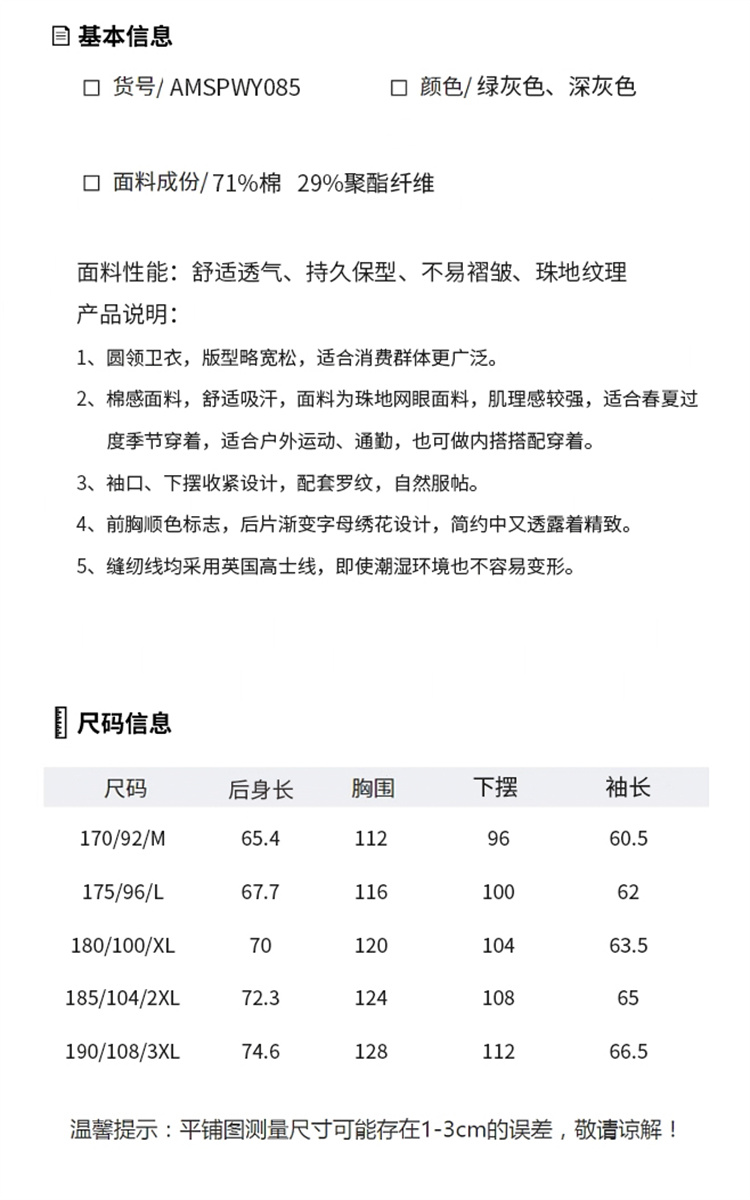 基本信息

□ 货号/ AMSPWY085

□ 颜色/ 绿灰色、深灰色

□ 面料成份/ 71%棉 29%聚酯纤维

面料性能：舒适透气、持久保型、不易褶皱、珠地纹理
产品说明：
1、圆领卫衣，版型略宽松，适合消费群体更广泛。
2、棉感面料，舒适吸汗，面料为珠地网眼面料，肌理感较强，适合春夏过度季节穿着，适合户外运动、通勤，也可做内搭搭配穿着。
3、袖口、下摆收紧设计，配套罗纹，自然服帖。
4、前胸顺色标志，后片渐变字母绣花设计，简约中又透露着精致。
5、缝纫线均采用英国高士线，即使潮湿环境也不容易变形。

尺码信息

| 尺码 | 后身长 | 胸围 | 下摆 | 袖长 |
|---|---|---|---|---|
| 170/92/M | 65.4 | 112 | 96 | 60.5 |
| 175/96/L | 67.7 | 116 | 100 | 62 |
| 180/100/XL | 70 | 120 | 104 | 63.5 |
| 185/104/2XL | 72.3 | 124 | 108 | 65 |
| 190/108/3XL | 74.6 | 128 | 112 | 66.5 |

温馨提示：平铺图测量尺寸可能存在1-3cm的误差，敬请谅解！